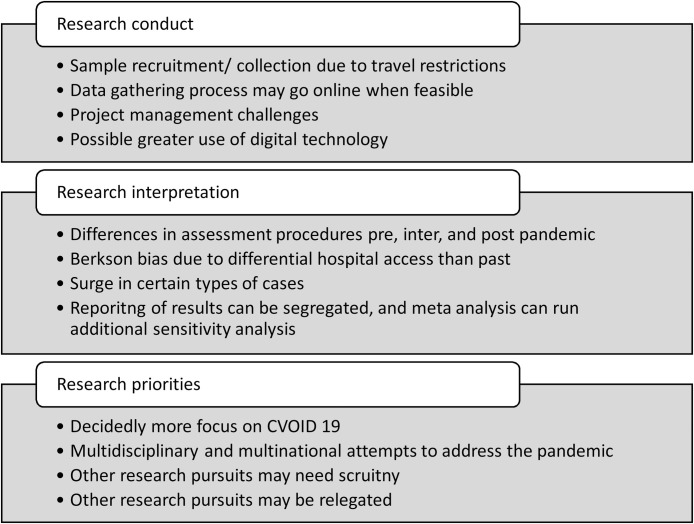 Research conduct

• Sample recruitment/ collection due to travel restrictions
• Data gathering process may go online when feasible
• Project management challenges
• Possible greater use of digital technology

Research interpretation

• Differences in assessment procedures pre, inter, and post pandemic
• Berkson bias due to differential hospital access than past
• Surge in certain types of cases
• Reporitng of results can be segregated, and meta analysis can run additional sensitivity analysis

Research priorities

• Decidedly more focus on CVOID 19
• Multidisciplinary and multinational attempts to address the pandemic
• Other research pursuits may need scruitny
• Other research pursuits may be relegated